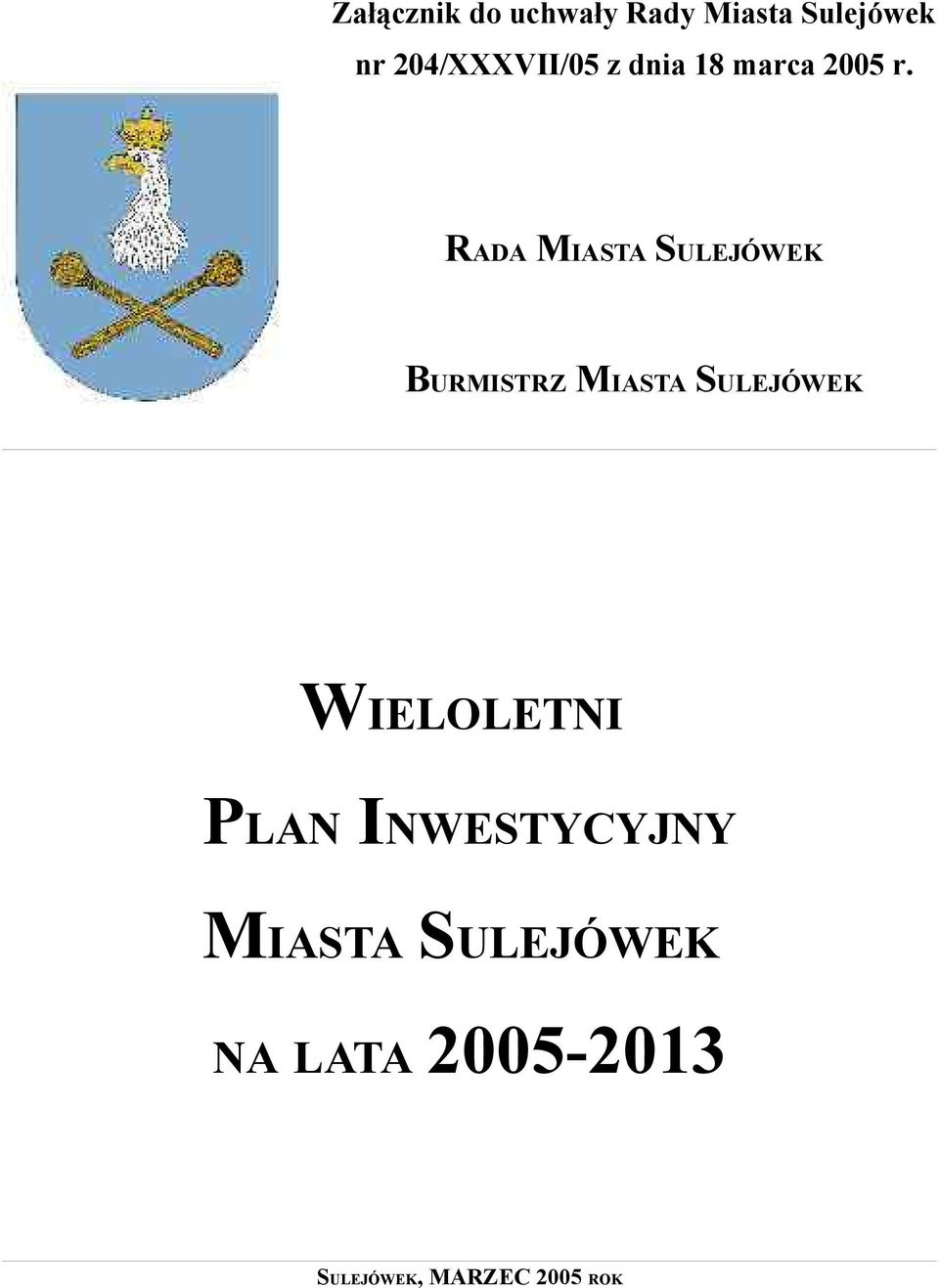 Załącznik do uchwały Rady Miasta Sulejówek nr 204/XXXVII/05 z dnia 18 marca 2005 r.

RADA MIASTA SULEJÓWEK

BURMISTRZ MIASTA SULEJÓWEK

WIELOLETNI

PLAN INWESTYCYJNY

MIASTA SULEJÓWEK

NA LATA 2005-2013

SULEJÓWEK, MARZEC 2005 ROK